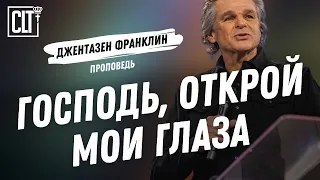 CLT

ДЖЕНТАЗЕН ФРАНКЛИН

ПРОПОВЕДЬ

ГОСПОДЬ, ОТКРОЙ МОИ ГЛАЗА